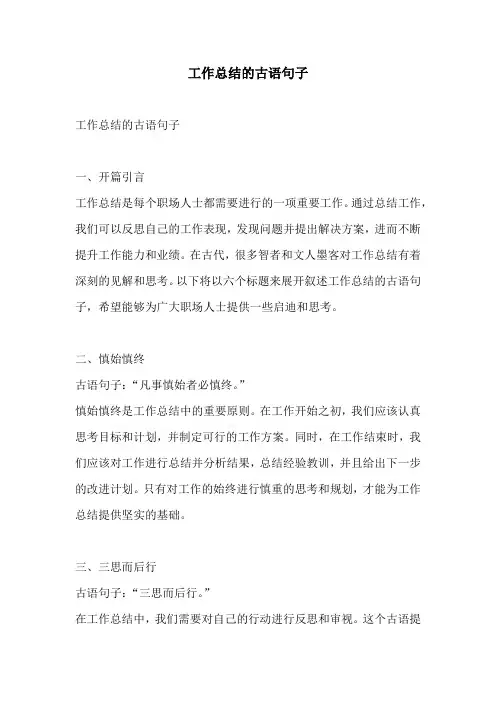 工作总结的古语句子

工作总结的古语句子

一、开篇引言

工作总结是每个职场人士都需要进行的一项重要工作。通过总结工作，我们可以反思自己的工作表现，发现问题并提出解决方案，进而不断提升工作能力和业绩。在古代，很多智者和文人墨客对工作总结有着深刻的见解和思考。以下将以六个标题来展开叙述工作总结的古语句子，希望能够为广大职场人士提供一些启迪和思考。

二、慎始慎终

古语句子：“凡事慎始者必慎终。”

慎始慎终是工作总结中的重要原则。在工作开始之初，我们应该认真思考目标和计划，并制定可行的工作方案。同时，在工作结束时，我们应该对工作进行总结并分析结果，总结经验教训，并且给出下一步的改进计划。只有对工作的始终进行慎重的思考和规划，才能为工作总结提供坚实的基础。

三、三思而后行

古语句子：“三思而后行。”

在工作总结中，我们需要对自己的行动进行反思和审视。这个古语提